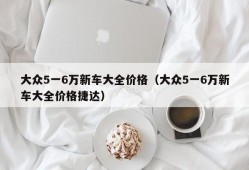 大众5一6万新车大全价格（大众5一6万新车大全价格捷达）